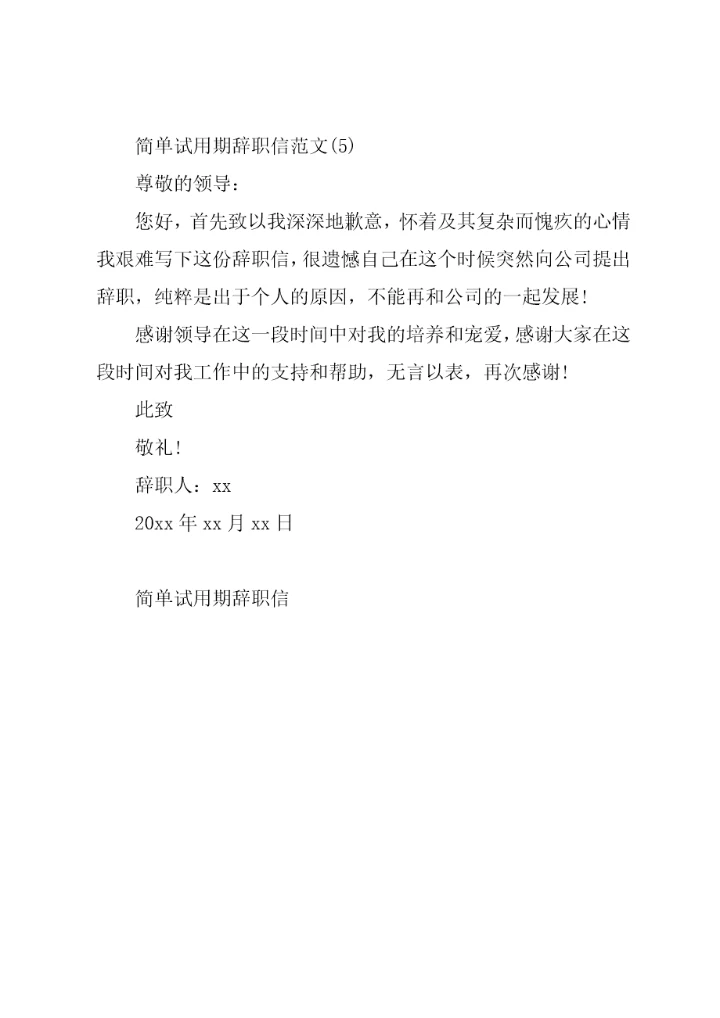 简单试用期辞职信范文(5)

尊敬的领导：

您好，首先致以我深深地歉意，怀着及其复杂而愧疚的心情我艰难写下这份辞职信，很遗憾自己在这个时候突然向公司提出辞职，纯粹是出于个人的原因，不能再和公司的一起发展！

感谢领导在这一段时间中对我的培养和宠爱，感谢大家在这段时间对我工作中的支持和帮助，无言以表，再次感谢！

此致

敬礼！

辞职人：xx

20xx 年 xx 月 xx 日

简单试用期辞职信